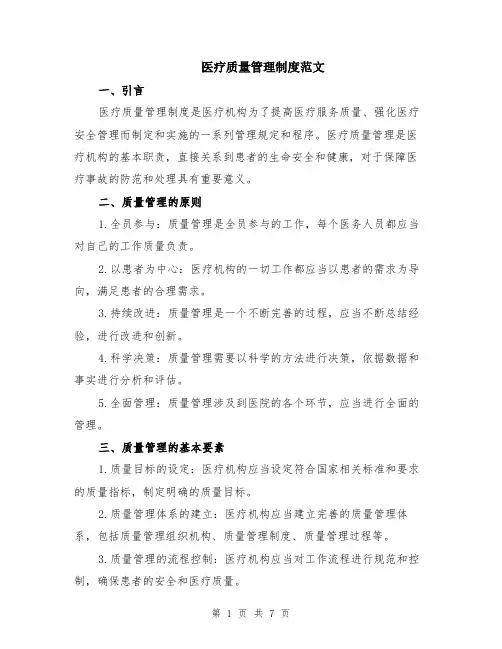 医疗质量管理制度范文

一、引言

医疗质量管理制度是医疗机构为了提高医疗服务质量、强化医疗安全管理而制定和实施的一系列管理规定和程序。医疗质量管理是医疗机构的基本职责，直接关系到患者的生命安全和健康，对于保障医疗事故的防范和处理具有重要意义。

二、质量管理的原则

1.全员参与：质量管理是全员参与的工作，每个医务人员都应当对自己的工作质量负责。

2.以患者为中心：医疗机构的一切工作都应当以患者的需求为导向，满足患者的合理需求。

3.持续改进：质量管理是一个不断完善的过程，应当不断总结经验，进行改进和创新。

4.科学决策：质量管理需要以科学的方法进行决策，依据数据和事实进行分析和评估。

5.全面管理：质量管理涉及到医院的各个环节，应当进行全面的管理。

三、质量管理的基本要素

1.质量目标的设定：医疗机构应当设定符合国家相关标准和要求的质量指标，制定明确的质量目标。

2.质量管理体系的建立：医疗机构应当建立完善的质量管理体系，包括质量管理组织机构、质量管理制度、质量管理过程等。

3.质量管理的流程控制：医疗机构应当对工作流程进行规范和控制，确保患者的安全和医疗质量。

第 1 页 共 7 页